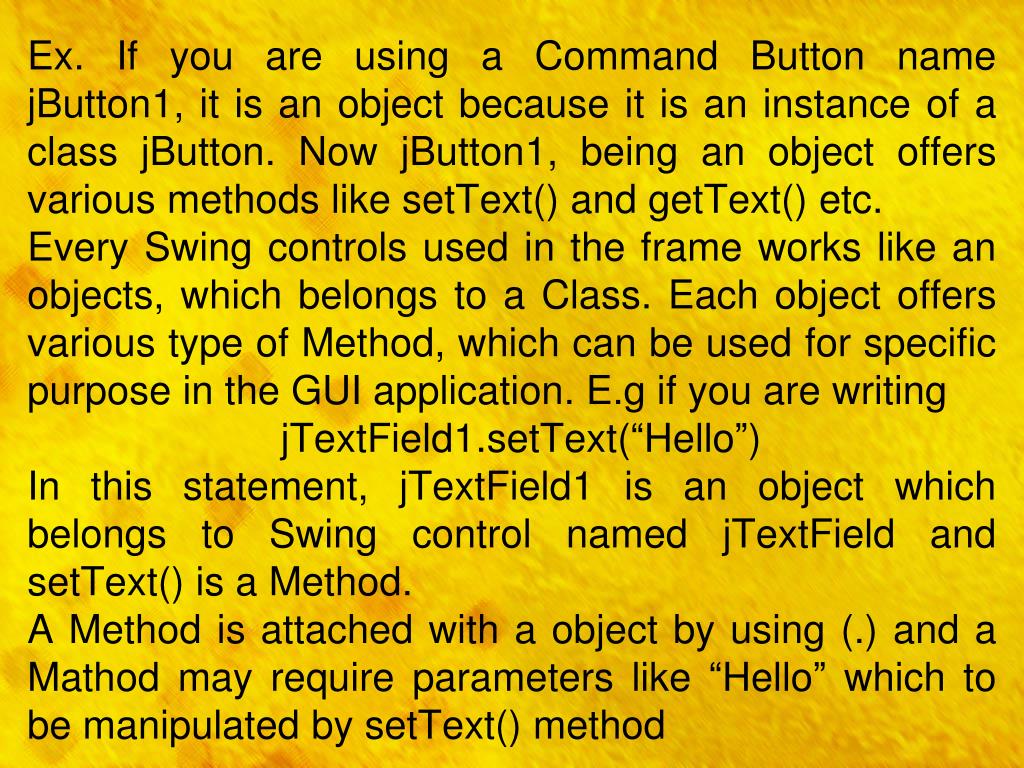 Ex. If you are using a Command Button name jButton1, it is an object because it is an instance of a class jButton. Now jButton1, being an object offers various methods like setText() and getText() etc.

Every Swing controls used in the frame works like an objects, which belongs to a Class. Each object offers various type of Method, which can be used for specific purpose in the GUI application. E.g if you are writing

jTextField1.setText("Hello")

In this statement, jTextField1 is an object which belongs to Swing control named jTextField and setText() is a Method.

A Method is attached with a object by using (.) and a Mathod may require parameters like "Hello" which to be manipulated by setText() method